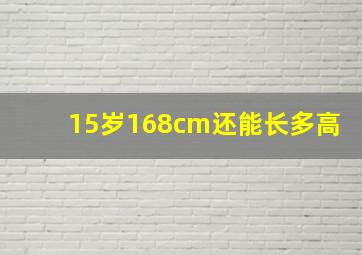 15岁168cm还能长多高